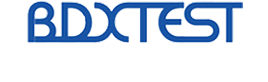 BDXTEST